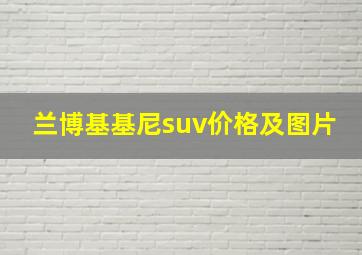 兰博基基尼suv价格及图片